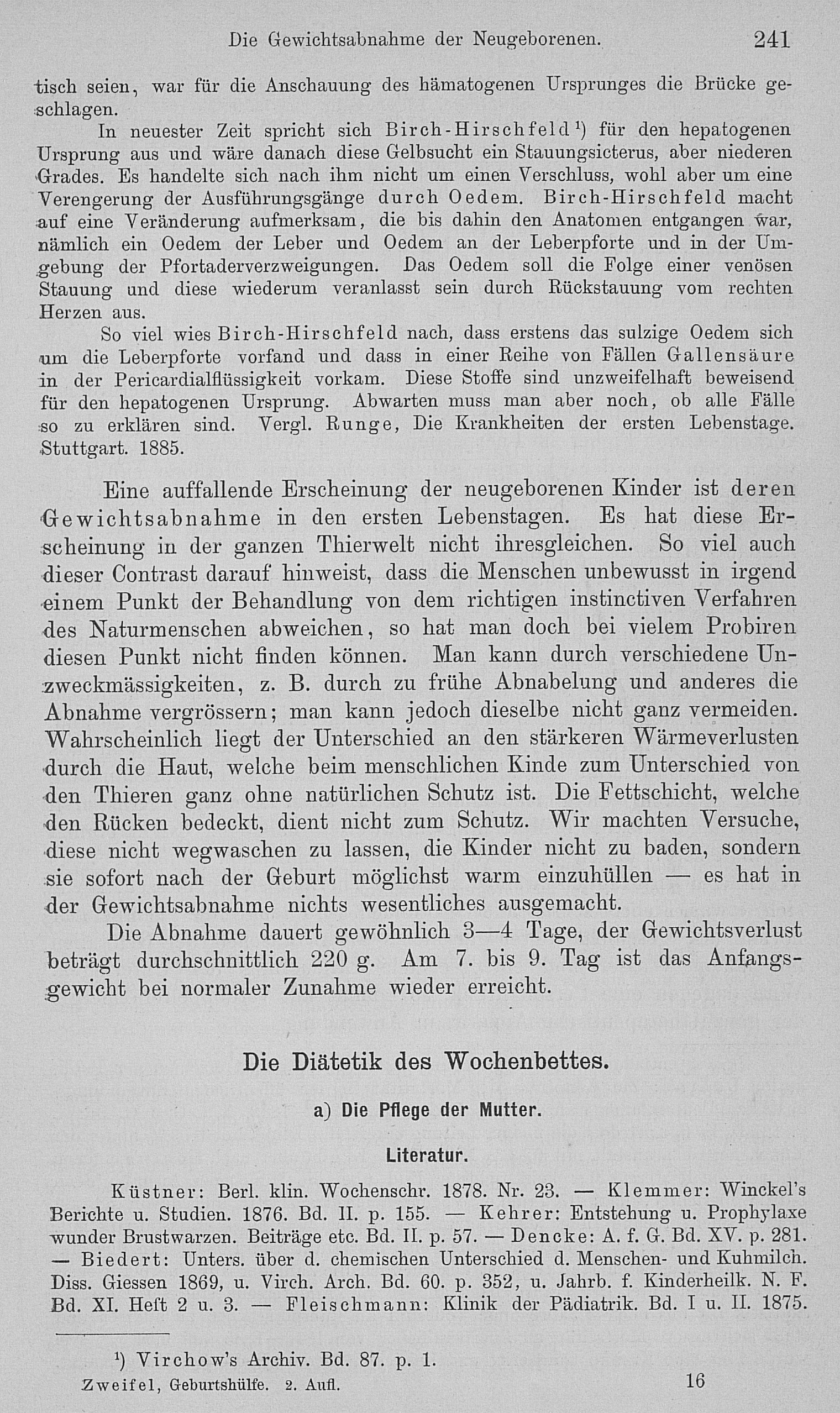 Die Gewichtsabnahme der Neugeborenen. 241

tisch seien, war für die Anschauung des hämatogenen Ursprunges die Brücke geschlagen.

In neuester Zeit spricht sich Birch-Hirschfeld¹) für den hepatogenen Ursprung aus und wäre danach diese Gelbsucht ein Stauungsicterus, aber niederen Grades. Es handelte sich nach ihm nicht um einen Verschluss, wohl aber um eine Verengerung der Ausführungsgänge durch Oedem. Birch-Hirschfeld macht auf eine Veränderung aufmerksam, die bis dahin den Anatomen entgangen war, nämlich ein Oedem der Leber und Oedem an der Leberpforte und in der Umgebung der Pfortaderverzweigungen. Das Oedem soll die Folge einer venösen Stauung und diese wiederum veranlasst sein durch Rückstauung vom rechten Herzen aus.

So viel wies Birch-Hirschfeld nach, dass erstens das sulzige Oedem sich um die Leberpforte vorfand und dass in einer Reihe von Fällen Gallensäure in der Pericardialflüssigkeit vorkam. Diese Stoffe sind unzweifelhaft beweisend für den hepatogenen Ursprung. Abwarten muss man aber noch, ob alle Fälle so zu erklären sind. Vergl. Runge, Die Krankheiten der ersten Lebenstage. Stuttgart. 1885.

Eine auffallende Erscheinung der neugeborenen Kinder ist deren Gewichtsabnahme in den ersten Lebenstagen. Es hat diese Erscheinung in der ganzen Thierwelt nicht ihresgleichen. So viel auch dieser Contrast darauf hinweist, dass die Menschen unbewusst in irgend einem Punkt der Behandlung von dem richtigen instinctiven Verfahren des Naturmenschen abweichen, so hat man doch bei vielem Probiren diesen Punkt nicht finden können. Man kann durch verschiedene Unzweckmässigkeiten, z. B. durch zu frühe Abnabelung und anderes die Abnahme vergrössern; man kann jedoch dieselbe nicht ganz vermeiden. Wahrscheinlich liegt der Unterschied an den stärkeren Wärmeverlusten durch die Haut, welche beim menschlichen Kinde zum Unterschied von den Thieren ganz ohne natürlichen Schutz ist. Die Fettschicht, welche den Rücken bedeckt, dient nicht zum Schutz. Wir machten Versuche, diese nicht wegwaschen zu lassen, die Kinder nicht zu baden, sondern sie sofort nach der Geburt möglichst warm einzuhüllen — es hat in der Gewichtsabnahme nichts wesentliches ausgemacht.

Die Abnahme dauert gewöhnlich 3—4 Tage, der Gewichtsverlust beträgt durchschnittlich 220 g. Am 7. bis 9. Tag ist das Anfangsgewicht bei normaler Zunahme wieder erreicht.

Die Diätetik des Wochenbettes.

a) Die Pflege der Mutter.

Literatur.

Küstner: Berl. klin. Wochenschr. 1878. Nr. 23. — Klemmer: Winckel's Berichte u. Studien. 1876. Bd. II. p. 155. — Kehrer: Entstehung u. Prophylaxe wunder Brustwarzen. Beiträge etc. Bd. II. p. 57. — Dencke: A. f. G. Bd. XV. p. 281. — Biedert: Unters. über d. chemischen Unterschied d. Menschen- und Kuhmilch. Diss. Giessen 1869, u. Virch. Arch. Bd. 60. p. 352, u. Jahrb. f. Kinderheilk. N. F. Bd. XI. Heft 2 u. 3. — Fleischmann: Klinik der Pädiatrik. Bd. I u. II. 1875.

¹) Virchow's Archiv. Bd. 87. p. 1.

Zweifel, Geburtshülfe. 2. Aufl. 16